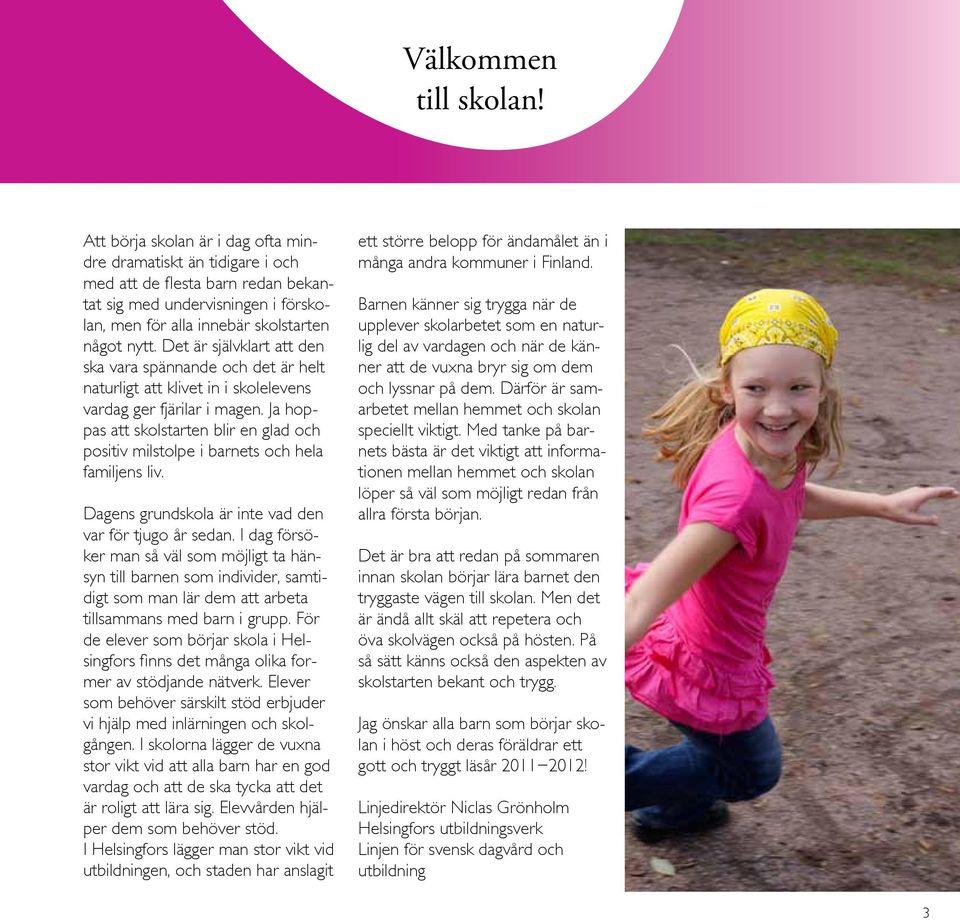 Välkommen till skolan!

Att börja skolan är i dag ofta mindre dramatiskt än tidigare i och med att de flesta barn redan bekantat sig med undervisningen i förskolan, men för alla innebär skolstarten något nytt. Det är självklart att den ska vara spännande och det är helt naturligt att klivet in i skolelevens vardag ger fjärilar i magen. Ja hoppas att skolstarten blir en glad och positiv milstolpe i barnets och hela familjens liv.

Dagens grundskola är inte vad den var för tjugo år sedan. I dag försöker man så väl som möjligt ta hänsyn till barnen som individer, samtidigt som man lär dem att arbeta tillsammans med barn i grupp. För de elever som börjar skola i Helsingfors finns det många olika former av stödjande nätverk. Elever som behöver särskilt stöd erbjuder vi hjälp med inlärningen och skolgången. I skolorna lägger de vuxna stor vikt vid att alla barn har en god vardag och att de ska tycka att det är roligt att lära sig. Elevvården hjälper dem som behöver stöd.
I Helsingfors lägger man stor vikt vid utbildningen, och staden har anslagit ett större belopp för ändamålet än i många andra kommuner i Finland.

Barnen känner sig trygga när de upplever skolarbetet som en naturlig del av vardagen och när de känner att de vuxna bryr sig om dem och lyssnar på dem. Därför är samarbetet mellan hemmet och skolan speciellt viktigt. Med tanke på barnets bästa är det viktigt att informationen mellan hemmet och skolan löper så väl som möjligt redan från allra första början.

Det är bra att redan på sommaren innan skolan börjar lära barnet den tryggaste vägen till skolan. Men det är ändå allt skäl att repetera och öva skolvägen också på hösten. På så sätt känns också den aspekten av skolstarten bekant och trygg.

Jag önskar alla barn som börjar skolan i höst och deras föräldrar ett gott och tryggt läsår 2011–2012!

Linjedirektör Niclas Grönholm
Helsingfors utbildningsverk
Linjen för svensk dagvård och utbildning

3